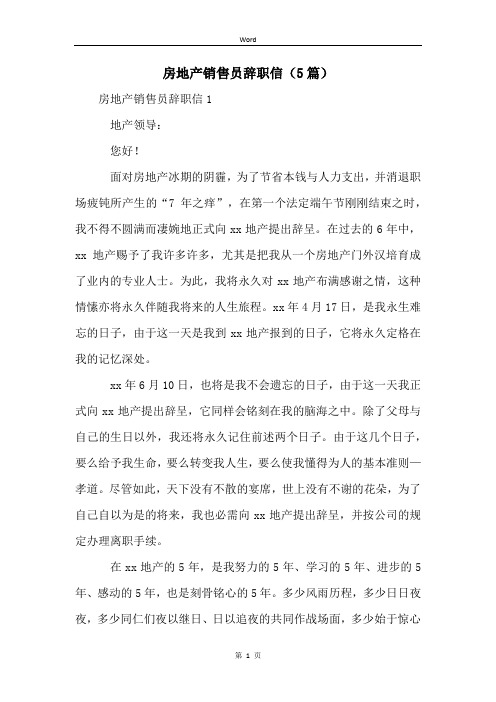 Word

房地产销售员辞职信（5篇）

房地产销售员辞职信1

地产领导：

您好！

面对房地产冰期的阴霾，为了节省本钱与人力支出，并消退职场疲钝所产生的“7 年之痒”，在第一个法定端午节刚刚结束之时，我不得不圆满而凄婉地正式向 xx 地产提出辞呈。在过去的 6 年中，xx 地产赐予了我许多许多，尤其是把我从一个房地产门外汉培育成了业内的专业人士。为此，我将永久对 xx 地产布满感谢之情，这种情愫亦将永久伴随我将来的人生旅程。xx 年 4 月 17 日，是我永生难忘的日子，由于这一天是我到 xx 地产报到的日子，它将永久定格在我的记忆深处。

xx 年 6 月 10 日，也将是我不会遗忘的日子，由于这一天我正式向 xx 地产提出辞呈，它同样会铭刻在我的脑海之中。除了父母与自己的生日以外，我还将永久记住前述两个日子。由于这几个日子，要么给予我生命，要么转变我人生，要么使我懂得为人的基本准则—孝道。尽管如此，天下没有不散的宴席，世上没有不谢的花朵，为了自己自以为是的将来，我也必需向 xx 地产提出辞呈，并按公司的规定办理离职手续。

在 xx 地产的 5 年，是我努力的 5 年、学习的 5 年、进步的 5 年、感动的 5 年，也是刻骨铭心的 5 年。多少风雨历程，多少日日夜夜，多少同仁们夜以继日、日以追夜的共同作战场面，多少始于惊心

第 1 页